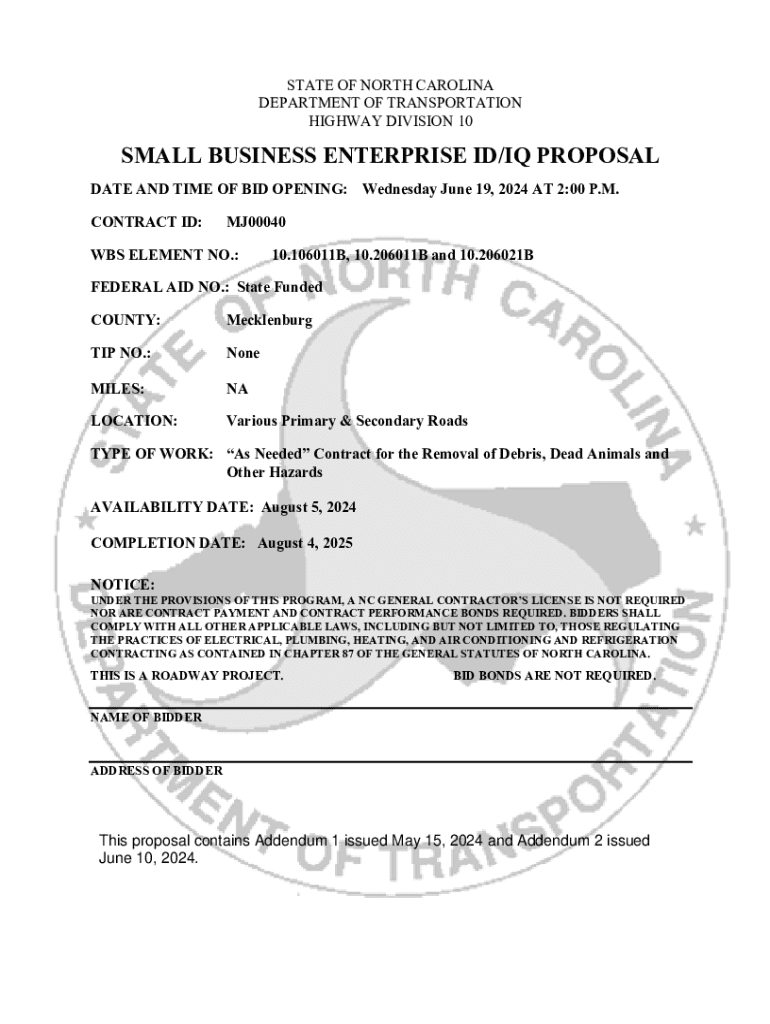 STATE OF NORTH CAROLINA
DEPARTMENT OF TRANSPORTATION
HIGHWAY DIVISION 10

SMALL BUSINESS ENTERPRISE ID/IQ PROPOSAL

DATE AND TIME OF BID OPENING: Wednesday June 19, 2024 AT 2:00 P.M.

CONTRACT ID: MJ00040

WBS ELEMENT NO.: 10.106011B, 10.206011B and 10.206021B

FEDERAL AID NO.: State Funded

COUNTY: Mecklenburg

TIP NO.: None

MILES: NA

LOCATION: Various Primary & Secondary Roads

TYPE OF WORK: "As Needed" Contract for the Removal of Debris, Dead Animals and Other Hazards

AVAILABILITY DATE: August 5, 2024

COMPLETION DATE: August 4, 2025

NOTICE:
UNDER THE PROVISIONS OF THIS PROGRAM, A NC GENERAL CONTRACTOR'S LICENSE IS NOT REQUIRED NOR ARE CONTRACT PAYMENT AND CONTRACT PERFORMANCE BONDS REQUIRED. BIDDERS SHALL COMPLY WITH ALL OTHER APPLICABLE LAWS, INCLUDING BUT NOT LIMITED TO, THOSE REGULATING THE PRACTICES OF ELECTRICAL, PLUMBING, HEATING, AND AIR CONDITIONING AND REFRIGERATION CONTRACTING AS CONTAINED IN CHAPTER 87 OF THE GENERAL STATUTES OF NORTH CAROLINA.

THIS IS A ROADWAY PROJECT. BID BONDS ARE NOT REQUIRED.

NAME OF BIDDER

ADDRESS OF BIDDER

This proposal contains Addendum 1 issued May 15, 2024 and Addendum 2 issued June 10, 2024.

STATE OF NORTH CAROLINA DEPARTMENT OF TRANSPORTATION